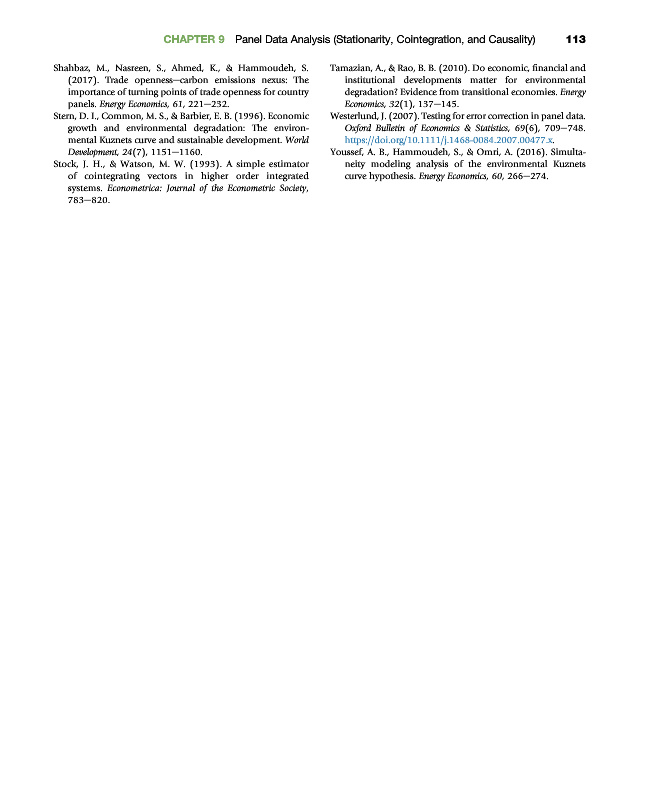 CHAPTER 9 Panel Data Analysis (Stationarity, Cointegration, and Causality) 113

Shahbaz, M., Nasreen, S., Ahmed, K., & Hammoudeh, S. (2017). Trade openness—carbon emissions nexus: The importance of turning points of trade openness for country panels. Energy Economics, 61, 221—232.

Stern, D. I., Common, M. S., & Barbier, E. B. (1996). Economic growth and environmental degradation: The environmental Kuznets curve and sustainable development. World Development, 24(7), 1151—1160.

Stock, J. H., & Watson, M. W. (1993). A simple estimator of cointegrating vectors in higher order integrated systems. Econometrica: Journal of the Econometric Society, 783—820.

Tamazian, A., & Rao, B. B. (2010). Do economic, financial and institutional developments matter for environmental degradation? Evidence from transitional economies. Energy Economics, 32(1), 137—145.

Westerlund, J. (2007). Testing for error correction in panel data. Oxford Bulletin of Economics & Statistics, 69(6), 709—748. https://doi.org/10.1111/j.1468-0084.2007.00477.x.

Youssef, A. B., Hammoudeh, S., & Omri, A. (2016). Simultaneity modeling analysis of the environmental Kuznets curve hypothesis. Energy Economics, 60, 266—274.